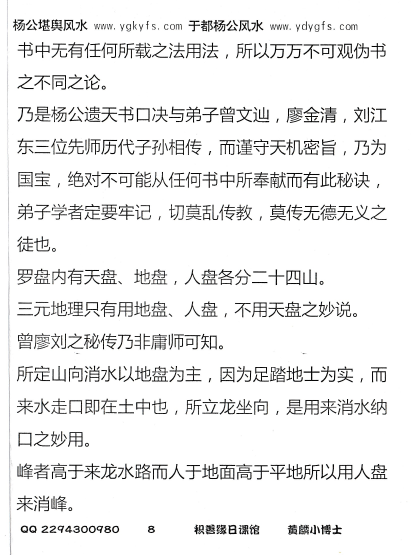 杨公堪舆风水 www.ygkyfs.com 于都杨公风水 www.ydygfs.com

书中无有任何所载之法用法，所以万万不可观伪书之不同之论。

乃是杨公遗天书口决与弟子曾文辿，廖金清，刘江东三位先师历代子孙相传，而谨守天机密旨，乃为国宝，绝对不可能从任何书中所奉献而有此秘诀，弟子学者定要牢记，切莫乱传教，莫传无德无义之徒也。

罗盘内有天盘、地盘，人盘各分二十四山。

三元地理只有用地盘、人盘，不用天盘之妙说。

曾廖刘之秘传乃非庸师可知。

所定山向消水以地盘为主，因为足踏地士为实，而来水走口即在土中也，所立龙坐向，是用来消水纳口之妙用。

峰者高于来龙水路而人于地面高于平地所以用人盘来消峰。

QQ 2294300980 8 积善缘日课馆 黄麒小博士